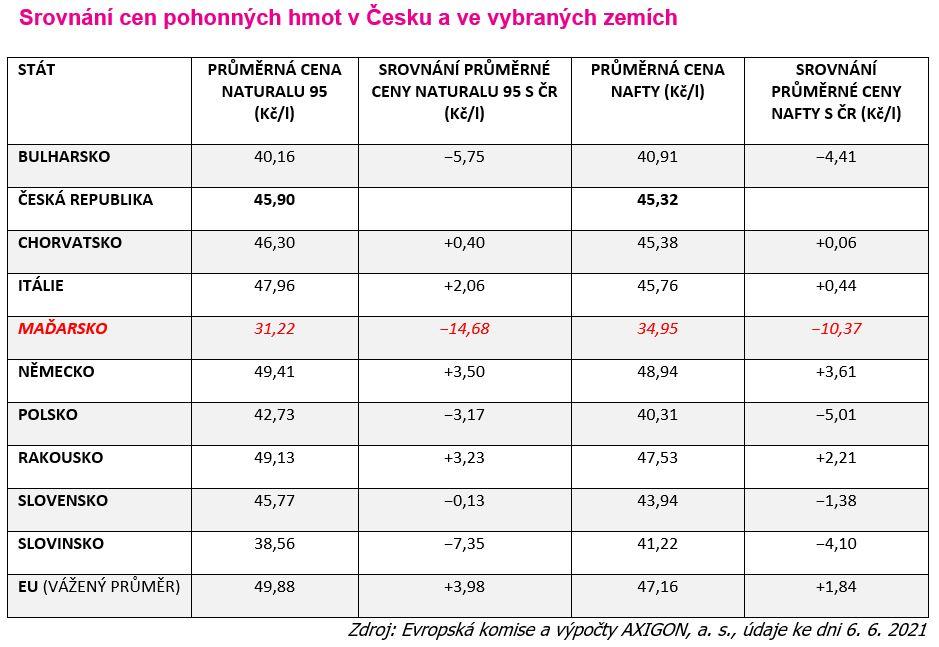 Srovnání cen pohonných hmot v Česku a ve vybraných zemích

| STÁT | PRŮMĚRNÁ CENA NATURALU 95 (Kč/l) | SROVNÁNÍ PRŮMĚRNÉ CENY NATURALU 95 S ČR (Kč/l) | PRŮMĚRNÁ CENA NAFTY (Kč/l) | SROVNÁNÍ PRŮMĚRNÉ CENY NAFTY S ČR (Kč/l) |
|---|---|---|---|---|
| BULHARSKO | 40,16 | −5,75 | 40,91 | −4,41 |
| ČESKÁ REPUBLIKA | 45,90 | | 45,32 | |
| CHORVATSKO | 46,30 | +0,40 | 45,38 | +0,06 |
| ITÁLIE | 47,96 | +2,06 | 45,76 | +0,44 |
| MAĎARSKO | 31,22 | −14,68 | 34,95 | −10,37 |
| NĚMECKO | 49,41 | +3,50 | 48,94 | +3,61 |
| POLSKO | 42,73 | −3,17 | 40,31 | −5,01 |
| RAKOUSKO | 49,13 | +3,23 | 47,53 | +2,21 |
| SLOVENSKO | 45,77 | −0,13 | 43,94 | −1,38 |
| SLOVINSKO | 38,56 | −7,35 | 41,22 | −4,10 |
| EU (VÁŽENÝ PRŮMĚR) | 49,88 | +3,98 | 47,16 | +1,84 |

Zdroj: Evropská komise a výpočty AXIGON, a. s., údaje ke dni 6. 6. 2021